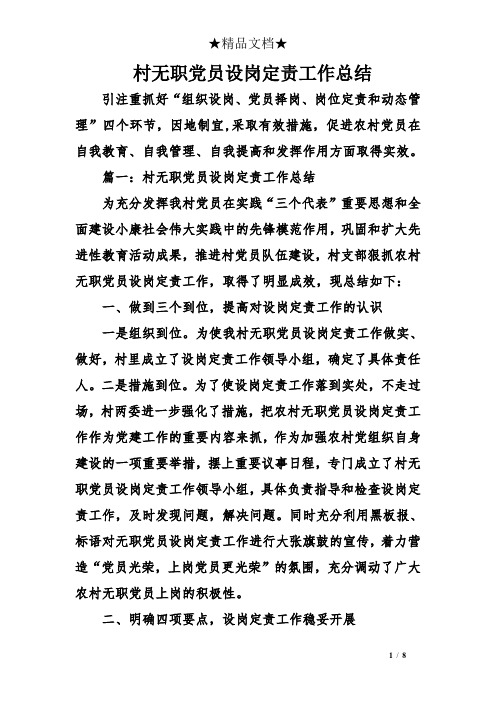 ★精品文档★

村无职党员设岗定责工作总结

引注重抓好“组织设岗、党员择岗、岗位定责和动态管理”四个环节，因地制宜,采取有效措施，促进农村党员在自我教育、自我管理、自我提高和发挥作用方面取得实效。

篇一：村无职党员设岗定责工作总结

为充分发挥我村党员在实践“三个代表”重要思想和全面建设小康社会伟大实践中的先锋模范作用，巩固和扩大先进性教育活动成果，推进村党员队伍建设，村支部狠抓农村无职党员设岗定责工作，取得了明显成效，现总结如下：

一、做到三个到位，提高对设岗定责工作的认识

一是组织到位。为使我村无职党员设岗定责工作做实、做好，村里成立了设岗定责工作领导小组，确定了具体责任人。二是措施到位。为了使设岗定责工作落到实处，不走过场，村两委进一步强化了措施，把农村无职党员设岗定责工作作为党建工作的重要内容来抓，作为加强农村党组织自身建设的一项重要举措，摆上重要议事日程，专门成立了村无职党员设岗定责工作领导小组，具体负责指导和检查设岗定责工作，及时发现问题，解决问题。同时充分利用黑板报、标语对无职党员设岗定责工作进行大张旗鼓的宣传，着力营造“党员光荣，上岗党员更光荣”的氛围，充分调动了广大农村无职党员上岗的积极性。

二、明确四项要点，设岗定责工作稳妥开展

1 / 8